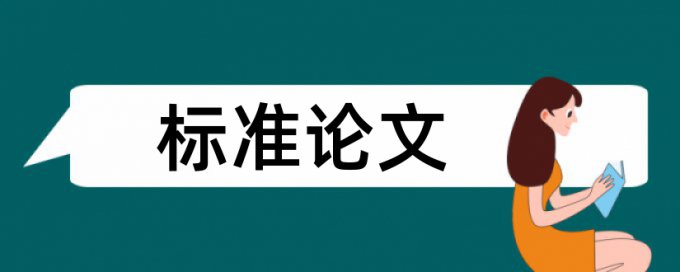 标准论文